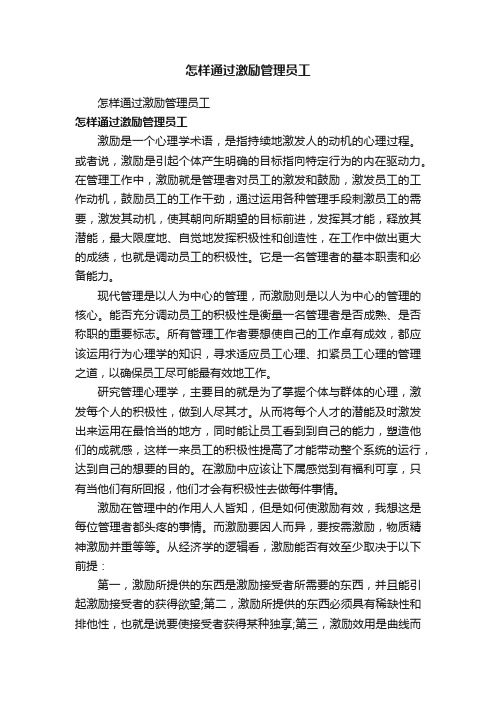 怎样通过激励管理员工

怎样通过激励管理员工

怎样通过激励管理员工

激励是一个心理学术语，是指持续地激发人的动机的心理过程。或者说，激励是引起个体产生明确的目标指向特定行为的内在驱动力。在管理工作中，激励就是管理者对员工的激发和鼓励，激发员工的工作动机，鼓励员工的工作干劲，通过运用各种管理手段刺激员工的需要，激发其动机，使其朝向所期望的目标前进，发挥其才能，释放其潜能，最大限度地、自觉地发挥积极性和创造性，在工作中做出更大的成绩，也就是调动员工的积极性。它是一名管理者的基本职责和必备能力。

现代管理是以人为中心的管理，而激励则是以人为中心的管理的核心。能否充分调动员工的积极性是衡量一名管理者是否成熟、是否称职的重要标志。所有管理工作者要想使自己的工作卓有成效，都应该运用行为心理学的知识，寻求适应员工心理、扣紧员工心理的管理之道，以确保员工尽可能最有效地工作。

研究管理心理学，主要目的就是为了掌握个体与群体的心理，激发每个人的积极性，做到人尽其才。从而将每个人才的潜能及时激发出来运用在最恰当的地方，同时能让员工看到到自己的能力，塑造他们的成就感，这样一来员工的积极性提高了才能带动整个系统的运行，达到自己的想要的目的。在激励中应该让下属感觉到有福利可享，只有当他们有所回报，他们才会有积极性去做每件事情。

激励在管理中的作用人人皆知，但是如何使激励有效，我想这是每位管理者都头疼的事情。而激励要因人而异，要按需激励，物质精神激励并重等等。从经济学的逻辑看，激励能否有效至少取决于以下前提：

第一，激励所提供的东西是激励接受者所需要的东西，并且能引起激励接受者的获得欲望;第二，激励所提供的东西必须具有稀缺性和排他性，也就是说要使接受者获得某种独享;第三，激励效用是曲线而